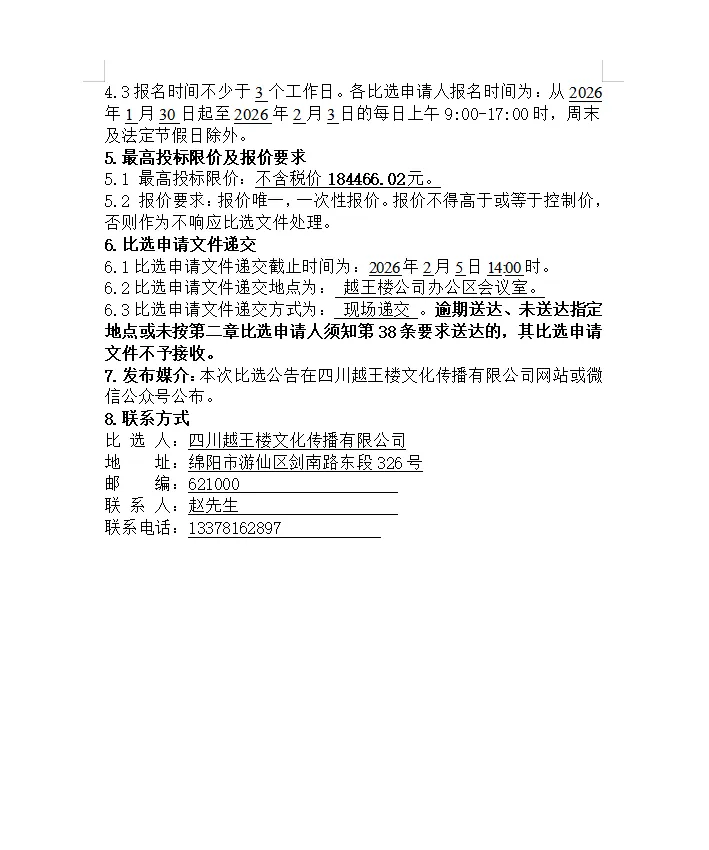 4.3 报名时间不少于 3 个工作日。各比选申请人报名时间为：从 2026 年 1 月 30 日起至 2026 年 2 月 3 日的每日上午 9:00-17:00 时，周末及法定节假日除外。
5. 最高投标限价及报价要求
5.1 最高投标限价：不含税价 184466.02元。
5.2 报价要求：报价唯一，一次性报价。报价不得高于或等于控制价，否则作为不响应比选文件处理。
6. 比选申请文件递交
6.1 比选申请文件递交截止时间为：2026 年 2 月 5 日 14:00 时。
6.2 比选申请文件递交地点为： 越王楼公司办公区会议室。
6.3 比选申请文件递交方式为： 现场递交 。逾期送达、未送达指定地点或未按第二章比选申请人须知第 38 条要求送达的，其比选申请文件不予接收。
7. 发布媒介：本次比选公告在四川越王楼文化传播有限公司网站或微信公众号公布。
8. 联系方式
比 选 人：四川越王楼文化传播有限公司
地 址：绵阳市游仙区剑南路东段 326 号
邮 编：621000
联 系 人：赵先生
联系电话：13378162897